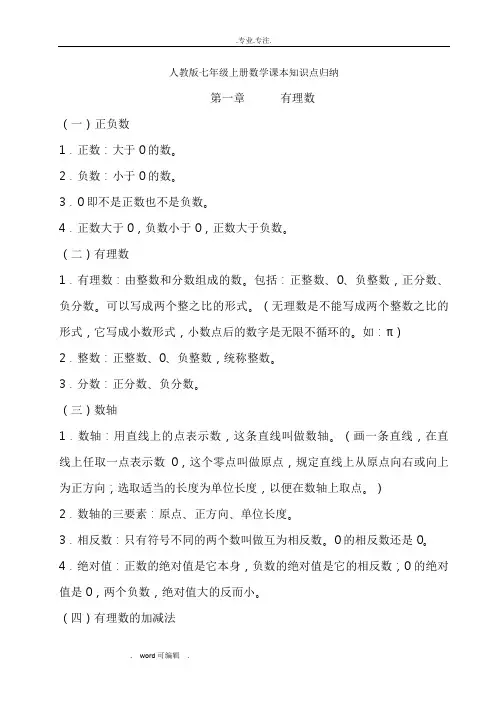 .专业.专注.

人教版七年级上册数学课本知识点归纳

第一章　　有理数

（一）正负数

1．正数：大于 0 的数。

2．负数：小于 0 的数。

3．0 即不是正数也不是负数。

4．正数大于 0，负数小于 0，正数大于负数。

（二）有理数

1．有理数：由整数和分数组成的数。包括：正整数、0、负整数，正分数、负分数。可以写成两个整之比的形式。（无理数是不能写成两个整数之比的形式，它写成小数形式，小数点后的数字是无限不循环的。如：π）

2．整数：正整数、0、负整数，统称整数。

3．分数：正分数、负分数。

（三）数轴

1．数轴：用直线上的点表示数，这条直线叫做数轴。（画一条直线，在直线上任取一点表示数 0，这个零点叫做原点，规定直线上从原点向右或向上为正方向；选取适当的长度为单位长度，以便在数轴上取点。）

2．数轴的三要素：原点、正方向、单位长度。

3．相反数：只有符号不同的两个数叫做互为相反数。0 的相反数还是 0。

4．绝对值：正数的绝对值是它本身，负数的绝对值是它的相反数；0 的绝对值是 0，两个负数，绝对值大的反而小。

（四）有理数的加减法

. word 可编辑 .